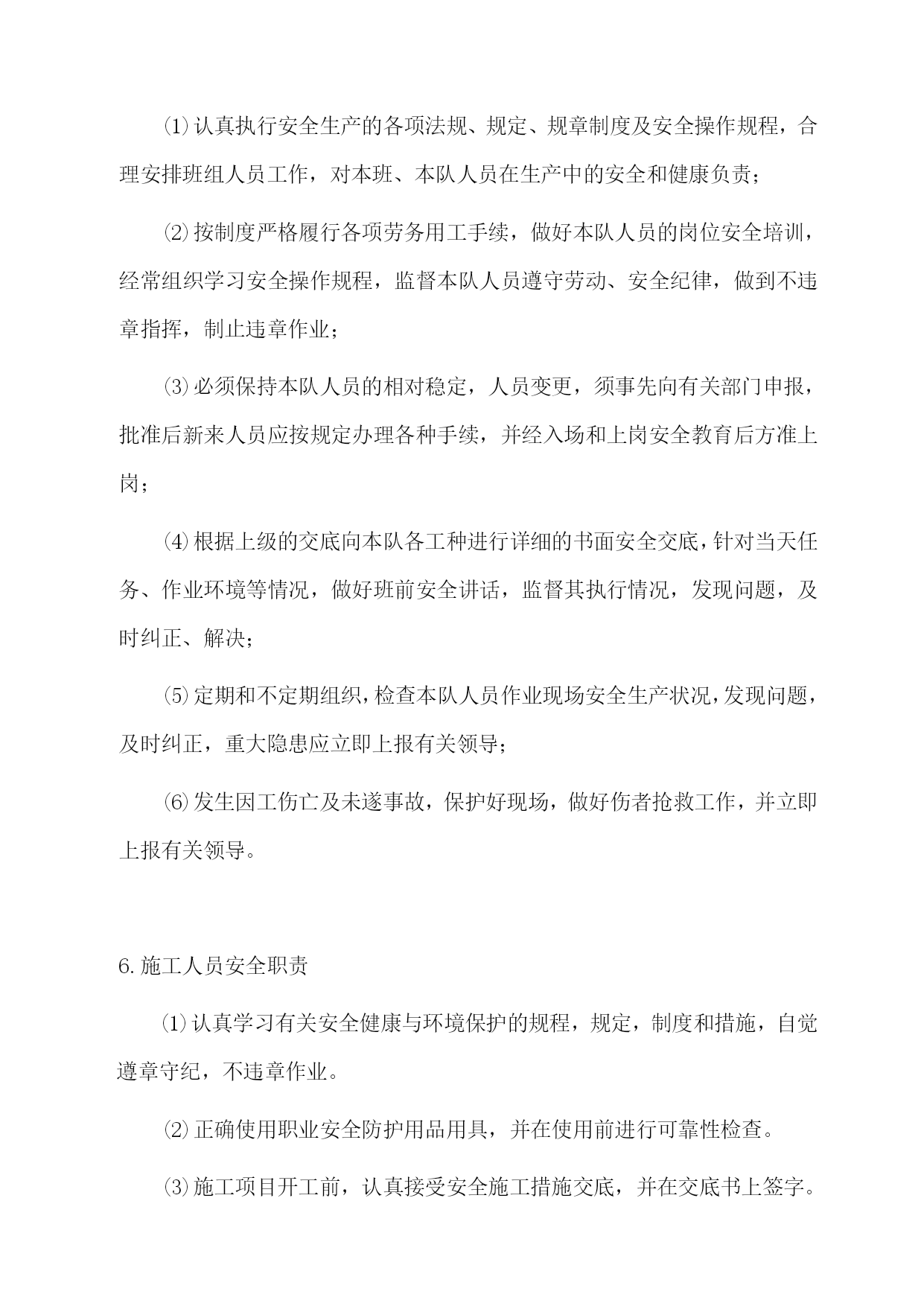 ⑴认真执行安全生产的各项法规、规定、规章制度及安全操作规程，合理安排班组人员工作，对本班、本队人员在生产中的安全和健康负责；

⑵按制度严格履行各项劳务用工手续，做好本队人员的岗位安全培训，经常组织学习安全操作规程，监督本队人员遵守劳动、安全纪律，做到不违章指挥，制止违章作业；

⑶必须保持本队人员的相对稳定，人员变更，须事先向有关部门申报，批准后新来人员应按规定办理各种手续，并经入场和上岗安全教育后方准上岗；

⑷根据上级的交底向本队各工种进行详细的书面安全交底，针对当天任务、作业环境等情况，做好班前安全讲话，监督其执行情况，发现问题，及时纠正、解决；

⑸定期和不定期组织，检查本队人员作业现场安全生产状况，发现问题，及时纠正，重大隐患应立即上报有关领导；

⑹发生因工伤亡及未遂事故，保护好现场，做好伤者抢救工作，并立即上报有关领导。

6.施工人员安全职责

⑴认真学习有关安全健康与环境保护的规程，规定，制度和措施，自觉遵章守纪，不违章作业。

⑵正确使用职业安全防护用品用具，并在使用前进行可靠性检查。

⑶施工项目开工前，认真接受安全施工措施交底，并在交底书上签字。